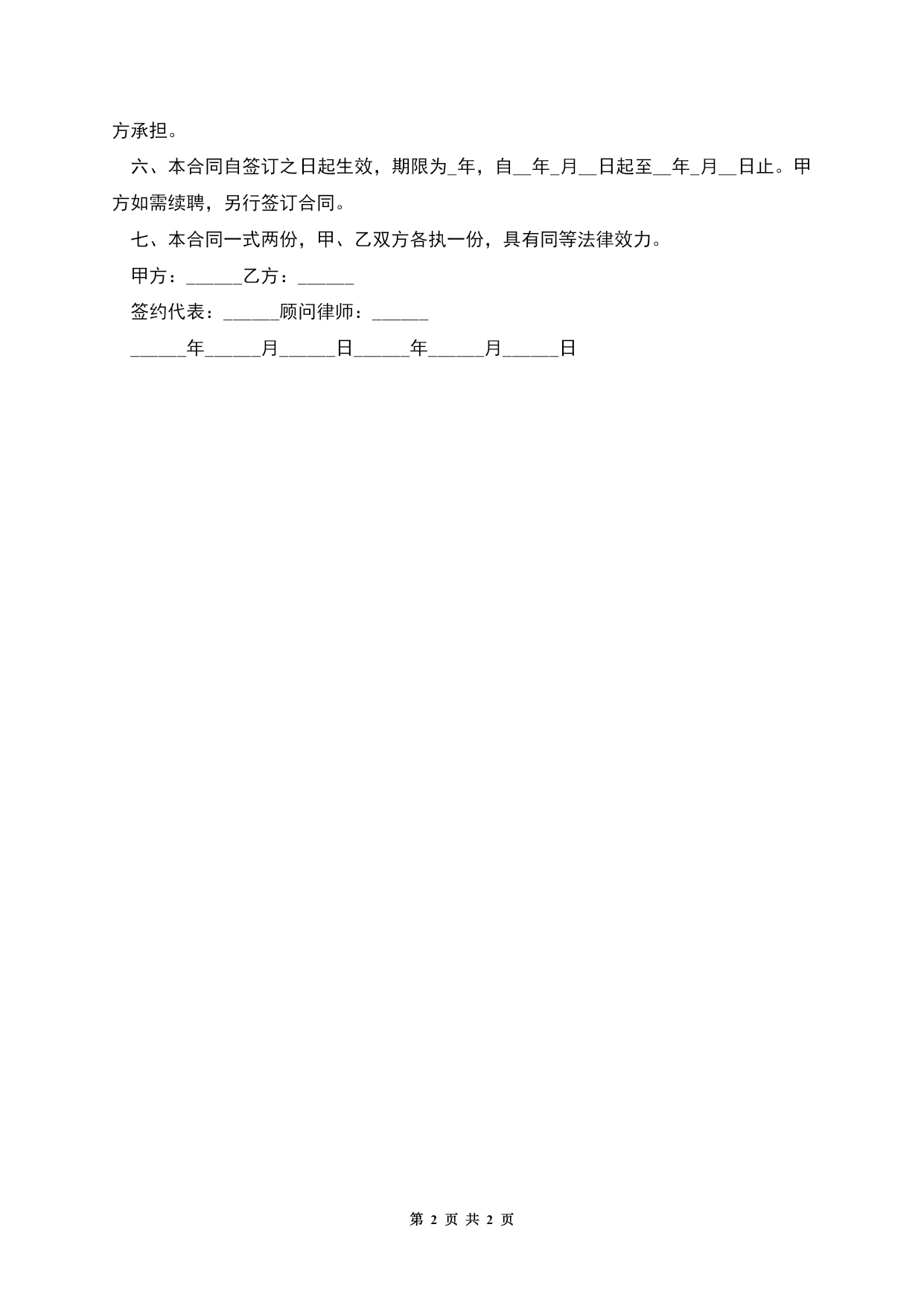 方承担。

六、本合同自签订之日起生效，期限为_年，自__年_月__日起至__年_月__日止。甲方如需续聘，另行签订合同。

七、本合同一式两份，甲、乙双方各执一份，具有同等法律效力。

甲方：______乙方：______

签约代表：______顾问律师：______

______年______月______日______年______月______日

第 2 页 共 2 页